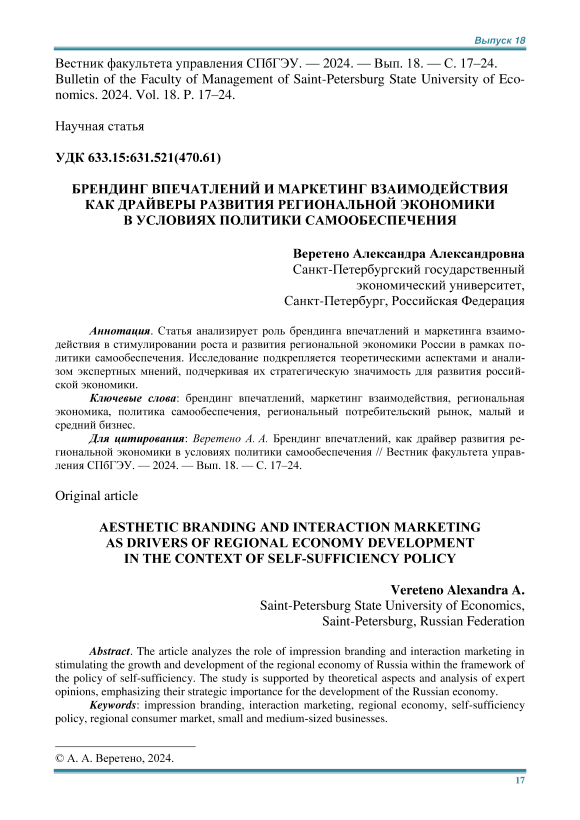 Выпуск 18

Вестник факультета управления СПбГЭУ. — 2024. — Вып. 18. — С. 17–24.
Bulletin of the Faculty of Management of Saint-Petersburg State University of Economics. 2024. Vol. 18. P. 17–24.

Научная статья

УДК 633.15:631.521(470.61)

БРЕНДИНГ ВПЕЧАТЛЕНИЙ И МАРКЕТИНГ ВЗАИМОДЕЙСТВИЯ КАК ДРАЙВЕРЫ РАЗВИТИЯ РЕГИОНАЛЬНОЙ ЭКОНОМИКИ В УСЛОВИЯХ ПОЛИТИКИ САМООБЕСПЕЧЕНИЯ

Веретено Александра Александровна
Санкт-Петербургский государственный экономический университет,
Санкт-Петербург, Российская Федерация

Аннотация. Статья анализирует роль брендинга впечатлений и маркетинга взаимодействия в стимулировании роста и развития региональной экономики России в рамках политики самообеспечения. Исследование подкрепляется теоретическими аспектами и анализом экспертных мнений, подчеркивая их стратегическую значимость для развития российской экономики.

Ключевые слова: брендинг впечатлений, маркетинг взаимодействия, региональная экономика, политика самообеспечения, региональный потребительский рынок, малый и средний бизнес.

Для цитирования: Веретено А. А. Брендинг впечатлений, как драйвер развития региональной экономики в условиях политики самообеспечения // Вестник факультета управления СПбГЭУ. — 2024. — Вып. 18. — С. 17–24.

Original article

AESTHETIC BRANDING AND INTERACTION MARKETING AS DRIVERS OF REGIONAL ECONOMY DEVELOPMENT IN THE CONTEXT OF SELF-SUFFICIENCY POLICY

Vereteno Alexandra A.
Saint-Petersburg State University of Economics,
Saint-Petersburg, Russian Federation

Abstract. The article analyzes the role of impression branding and interaction marketing in stimulating the growth and development of the regional economy of Russia within the framework of the policy of self-sufficiency. The study is supported by theoretical aspects and analysis of expert opinions, emphasizing their strategic importance for the development of the Russian economy.

Keywords: impression branding, interaction marketing, regional economy, self-sufficiency policy, regional consumer market, small and medium-sized businesses.

© А. А. Веретено, 2024.

17